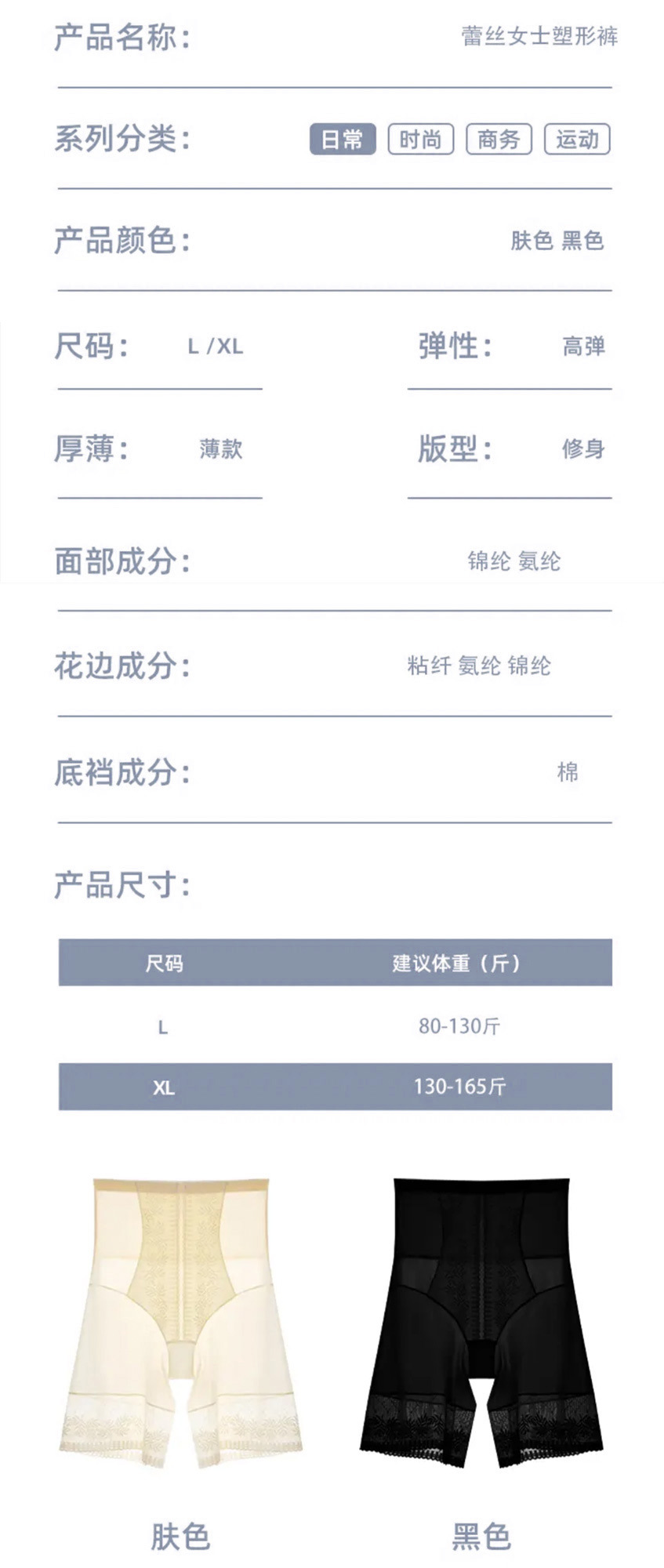 产品名称： 蕾丝女士塑形裤

系列分类： 日常 时尚 商务 运动

产品颜色： 肤色 黑色

尺码： L / XL

弹性： 高弹

厚薄： 薄款

版型： 修身

面部成分： 锦纶 氨纶

花边成分： 粘纤 氨纶 锦纶

底裆成分： 棉

产品尺寸：

| 尺码 | 建议体重（斤） |
|---|---|
| L | 80-130斤 |
| XL | 130-165斤 |

肤色

黑色